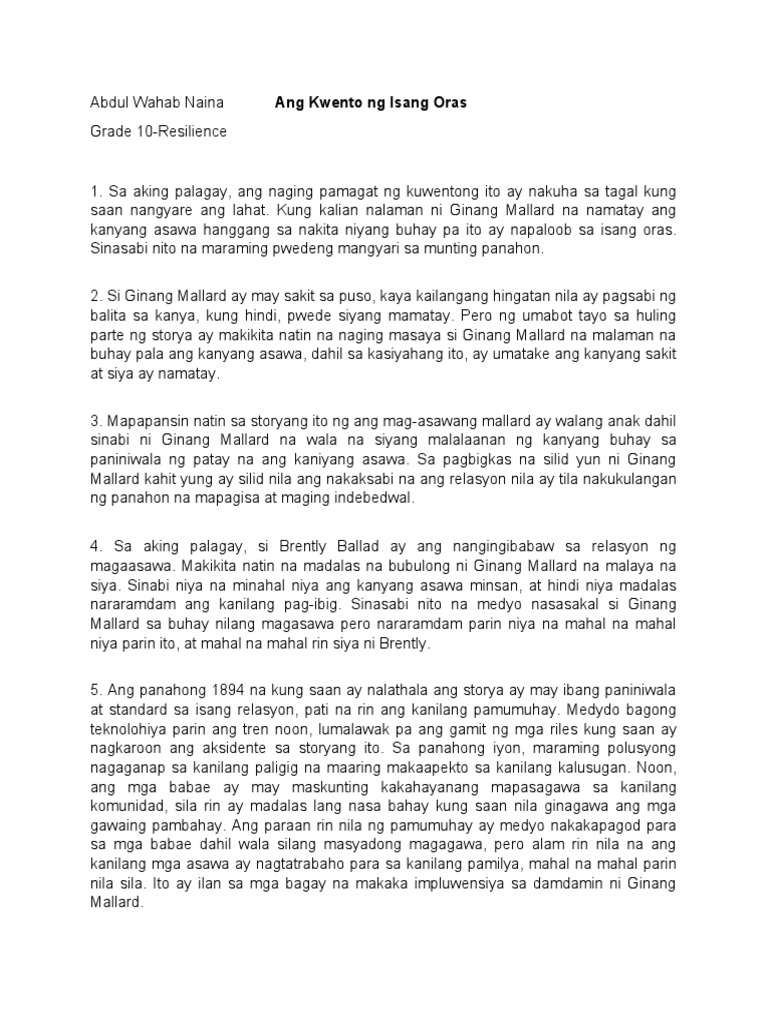 Abdul Wahab Naina **Ang Kwento ng Isang Oras**

Grade 10-Resilience

1. Sa aking palagay, ang naging pamagat ng kuwentong ito ay nakuha sa tagal kung saan nangyare ang lahat. Kung kalian nalaman ni Ginang Mallard na namatay ang kanyang asawa hanggang sa nakita niyang buhay pa ito ay napaloob sa isang oras. Sinasabi nito na maraming pwedeng mangyari sa munting panahon.

2. Si Ginang Mallard ay may sakit sa puso, kaya kailangang hingatan nila ay pagsabi ng balita sa kanya, kung hindi, pwede siyang mamatay. Pero ng umabot tayo sa huling parte ng storya ay makikita natin na naging masaya si Ginang Mallard na malaman na buhay pala ang kanyang asawa, dahil sa kasiyahang ito, ay umatake ang kanyang sakit at siya ay namatay.

3. Mapapansin natin sa storyang ito ng ang mag-asawang mallard ay walang anak dahil sinabi ni Ginang Mallard na wala na siyang malalaanan ng kanyang buhay sa paniniwala ng patay na ang kaniyang asawa. Sa pagbigkas na silid yun ni Ginang Mallard kahit yung ay silid nila ang nakaksabi na ang relasyon nila ay tila nakukulangan ng panahon na mapagisa at maging indebedwal.

4. Sa aking palagay, si Brently Ballad ay ang nangingibabaw sa relasyon ng magaasawa. Makikita natin na madalas na bubulong ni Ginang Mallard na malaya na siya. Sinabi niya na minahal niya ang kanyang asawa minsan, at hindi niya madalas nararamdam ang kanilang pag-ibig. Sinasabi nito na medyo nasasakal si Ginang Mallard sa buhay nilang magasawa pero nararamdam parin niya na mahal na mahal niya parin ito, at mahal na mahal rin siya ni Brently.

5. Ang panahong 1894 na kung saan ay nalathala ang storya ay may ibang paniniwala at standard sa isang relasyon, pati na rin ang kanilang pamumuhay. Medydo bagong teknolohiya parin ang tren noon, lumalawak pa ang gamit ng mga riles kung saan ay nagkaroon ang aksidente sa storyang ito. Sa panahong iyon, maraming polusyong nagaganap sa kanilang paligig na maaring makaapekto sa kanilang kalusugan. Noon, ang mga babae ay may maskunting kakahayanang mapasagawa sa kanilang komunidad, sila rin ay madalas lang nasa bahay kung saan nila ginagawa ang mga gawaing pambahay. Ang paraan rin nila ng pamumuhay ay medyo nakakapagod para sa mga babae dahil wala silang masyadong magagawa, pero alam rin nila na ang kanilang mga asawa ay nagtatrabaho para sa kanilang pamilya, mahal na mahal parin nila sila. Ito ay ilan sa mga bagay na makaka impluwensiya sa damdamin ni Ginang Mallard.